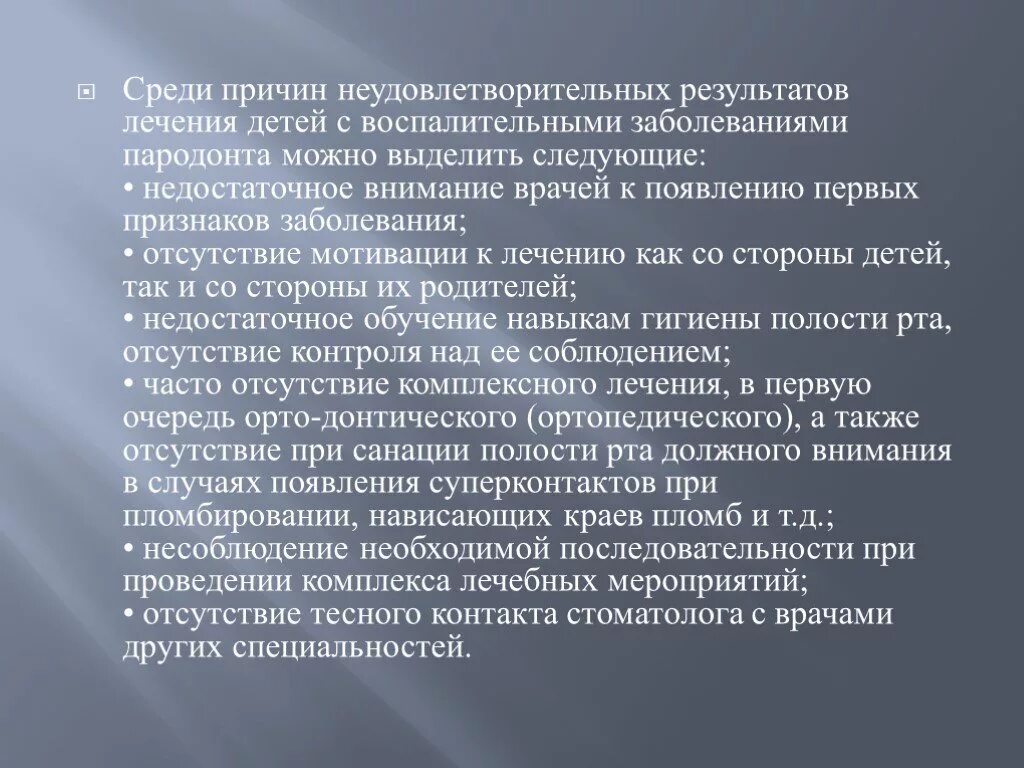 Среди причин неудовлетворительных результатов лечения детей с воспалительными заболеваниями пародонта можно выделить следующие:
• недостаточное внимание врачей к появлению первых признаков заболевания;
• отсутствие мотивации к лечению как со стороны детей, так и со стороны их родителей;
• недостаточное обучение навыкам гигиены полости рта, отсутствие контроля над ее соблюдением;
• часто отсутствие комплексного лечения, в первую очередь орто-донтического (ортопедического), а также отсутствие при санации полости рта должного внимания в случаях появления суперконтактов при пломбировании, нависающих краев пломб и т.д.;
• несоблюдение необходимой последовательности при проведении комплекса лечебных мероприятий;
• отсутствие тесного контакта стоматолога с врачами других специальностей.